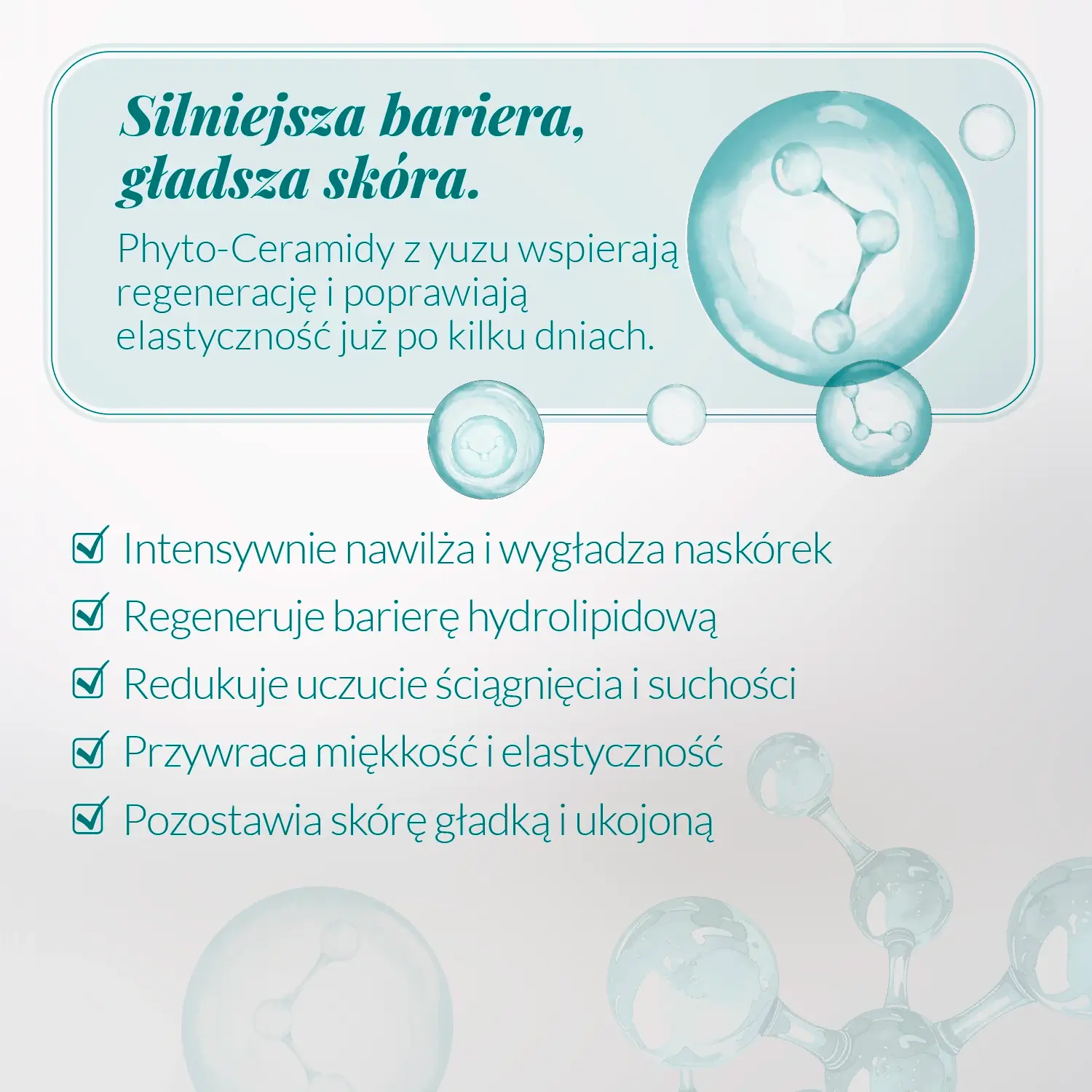 Silniejsza bariera, gładsza skóra.

Phyto-Ceramidy z yuzu wspierają regenerację i poprawiają elastyczność już po kilku dniach.

☑ Intensywnie nawilża i wygładza naskórek
☑ Regeneruje barierę hydrolipidową
☑ Redukuje uczucie ściągnięcia i suchości
☑ Przywraca miękkość i elastyczność
☑ Pozostawia skórę gładką i ukojoną